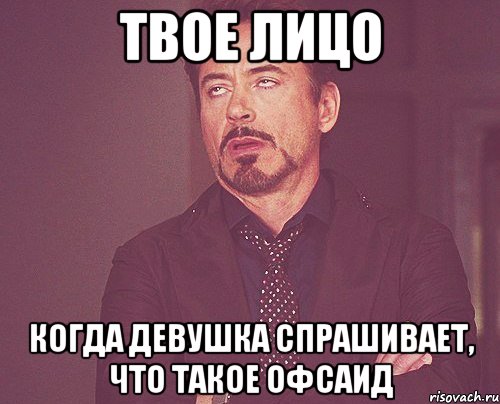 ТВОЕ ЛИЦО

КОГДА ДЕВУШКА СПРАШИВАЕТ, ЧТО ТАКОЕ ОФСАИД

risovach.ru